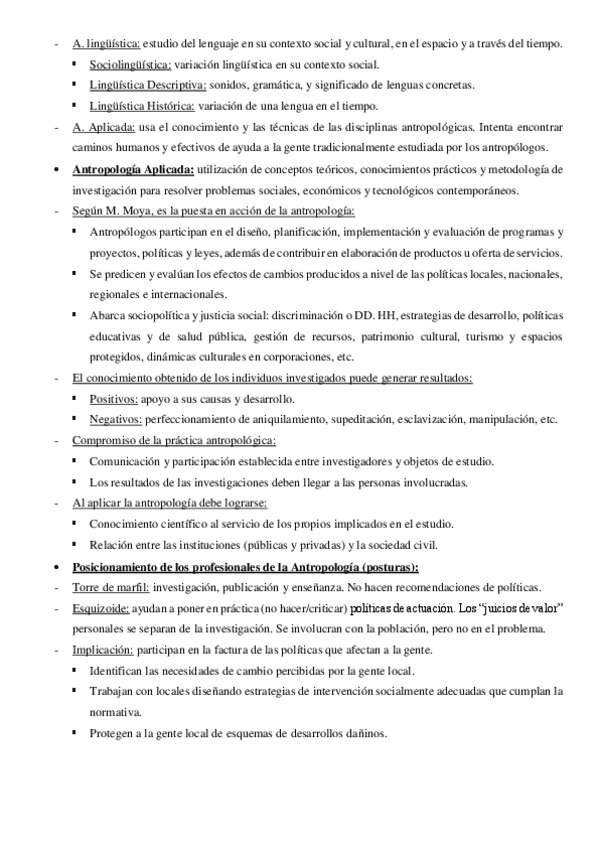 - A. lingüística: estudio del lenguaje en su contexto social y cultural, en el espacio y a través del tiempo.
▪ Sociolingüística: variación lingüística en su contexto social.
▪ Lingüística Descriptiva: sonidos, gramática, y significado de lenguas concretas.
▪ Lingüística Histórica: variación de una lengua en el tiempo.
- A. Aplicada: usa el conocimiento y las técnicas de las disciplinas antropológicas. Intenta encontrar caminos humanos y efectivos de ayuda a la gente tradicionalmente estudiada por los antropólogos.
• Antropología Aplicada: utilización de conceptos teóricos, conocimientos prácticos y metodología de investigación para resolver problemas sociales, económicos y tecnológicos contemporáneos.
- Según M. Moya, es la puesta en acción de la antropología:
▪ Antropólogos participan en el diseño, planificación, implementación y evaluación de programas y proyectos, políticas y leyes, además de contribuir en elaboración de productos u oferta de servicios.
▪ Se predicen y evalúan los efectos de cambios producidos a nivel de las políticas locales, nacionales, regionales e internacionales.
▪ Abarca sociopolítica y justicia social: discriminación o DD. HH, estrategias de desarrollo, políticas educativas y de salud pública, gestión de recursos, patrimonio cultural, turismo y espacios protegidos, dinámicas culturales en corporaciones, etc.
- El conocimiento obtenido de los individuos investigados puede generar resultados:
▪ Positivos: apoyo a sus causas y desarrollo.
▪ Negativos: perfeccionamiento de aniquilamiento, supeditación, esclavización, manipulación, etc.
- Compromiso de la práctica antropológica:
▪ Comunicación y participación establecida entre investigadores y objetos de estudio.
▪ Los resultados de las investigaciones deben llegar a las personas involucradas.
- Al aplicar la antropología debe lograrse:
▪ Conocimiento científico al servicio de los propios implicados en el estudio.
▪ Relación entre las instituciones (públicas y privadas) y la sociedad civil.
• Posicionamiento de los profesionales de la Antropología (posturas):
- Torre de marfil: investigación, publicación y enseñanza. No hacen recomendaciones de políticas.
- Esquizoide: ayudan a poner en práctica (no hacer/criticar) políticas de actuación. Los "juicios de valor" personales se separan de la investigación. Se involucran con la población, pero no en el problema.
- Implicación: participan en la factura de las políticas que afectan a la gente.
▪ Identifican las necesidades de cambio percibidas por la gente local.
▪ Trabajan con locales diseñando estrategias de intervención socialmente adecuadas que cumplan la normativa.
▪ Protegen a la gente local de esquemas de desarrollos dañinos.